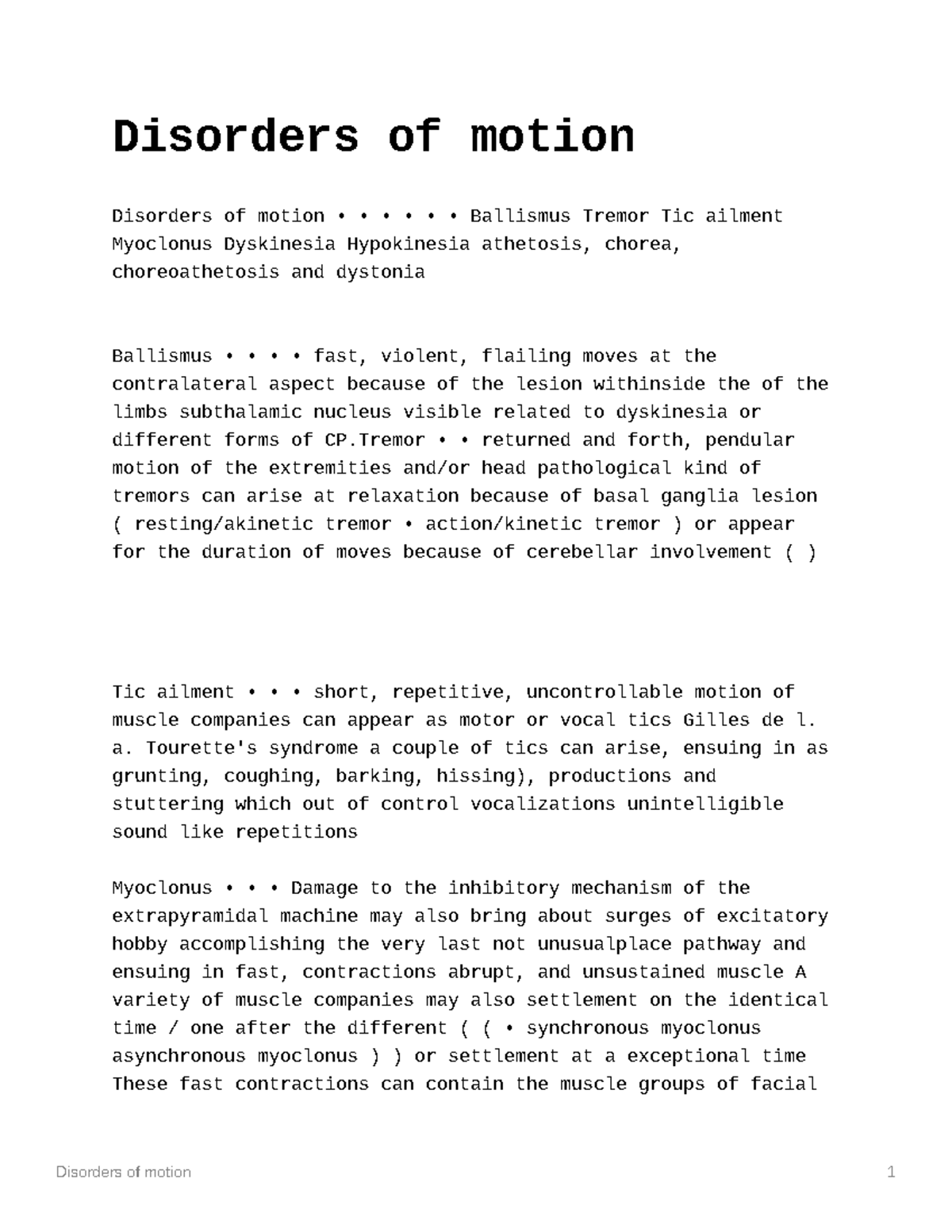 Disorders of motion

Disorders of motion • • • • • • Ballismus Tremor Tic ailment Myoclonus Dyskinesia Hypokinesia athetosis, chorea, choreoathetosis and dystonia

Ballismus • • • • fast, violent, flailing moves at the contralateral aspect because of the lesion withinside the of the limbs subthalamic nucleus visible related to dyskinesia or different forms of CP.Tremor • • returned and forth, pendular motion of the extremities and/or head pathological kind of tremors can arise at relaxation because of basal ganglia lesion ( resting/akinetic tremor • action/kinetic tremor ) or appear for the duration of moves because of cerebellar involvement ( )

Tic ailment • • • short, repetitive, uncontrollable motion of muscle companies can appear as motor or vocal tics Gilles de l. a. Tourette's syndrome a couple of tics can arise, ensuing in as grunting, coughing, barking, hissing), productions and stuttering which out of control vocalizations unintelligible sound like repetitions

Myoclonus • • • Damage to the inhibitory mechanism of the extrapyramidal machine may also bring about surges of excitatory hobby accomplishing the very last not unusualplace pathway and ensuing in fast, contractions abrupt, and unsustained muscle A variety of muscle companies may also settlement on the identical time / one after the different ( ( • synchronous myoclonus asynchronous myoclonus ) ) or settlement at a exceptional time These fast contractions can contain the muscle groups of facial

Disorders of motion 1